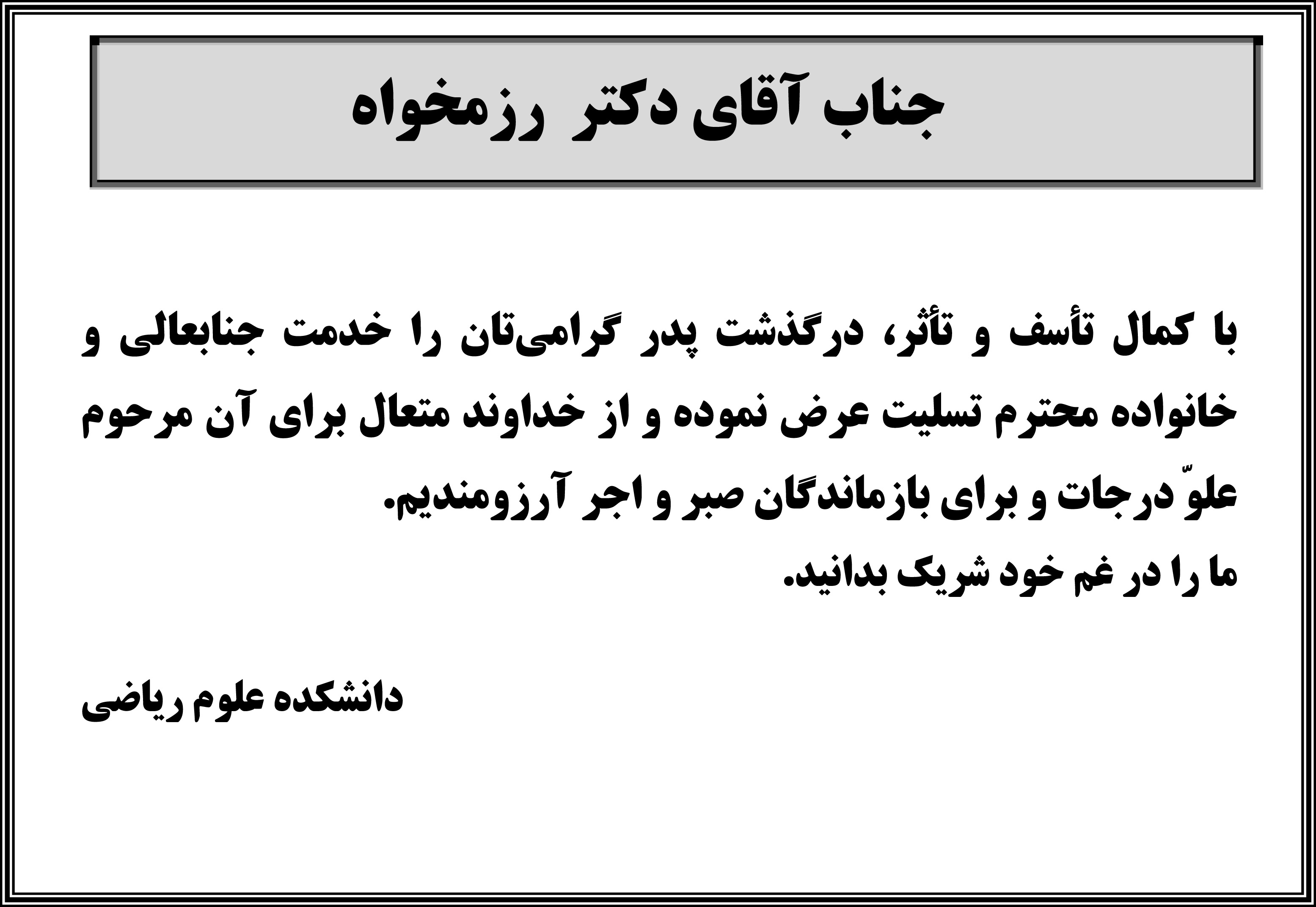 جناب آقای دکتر رزمخواه

با کمال تأسف و تأثر، درگذشت پدر گرامی‌تان را خدمت جنابعالی و خانواده محترم تسلیت عرض نموده و از خداوند متعال برای آن مرحوم علوّ درجات و برای بازماندگان صبر و اجر آرزومندیم.

ما را در غم خود شریک بدانید.

دانشکده علوم ریاضی